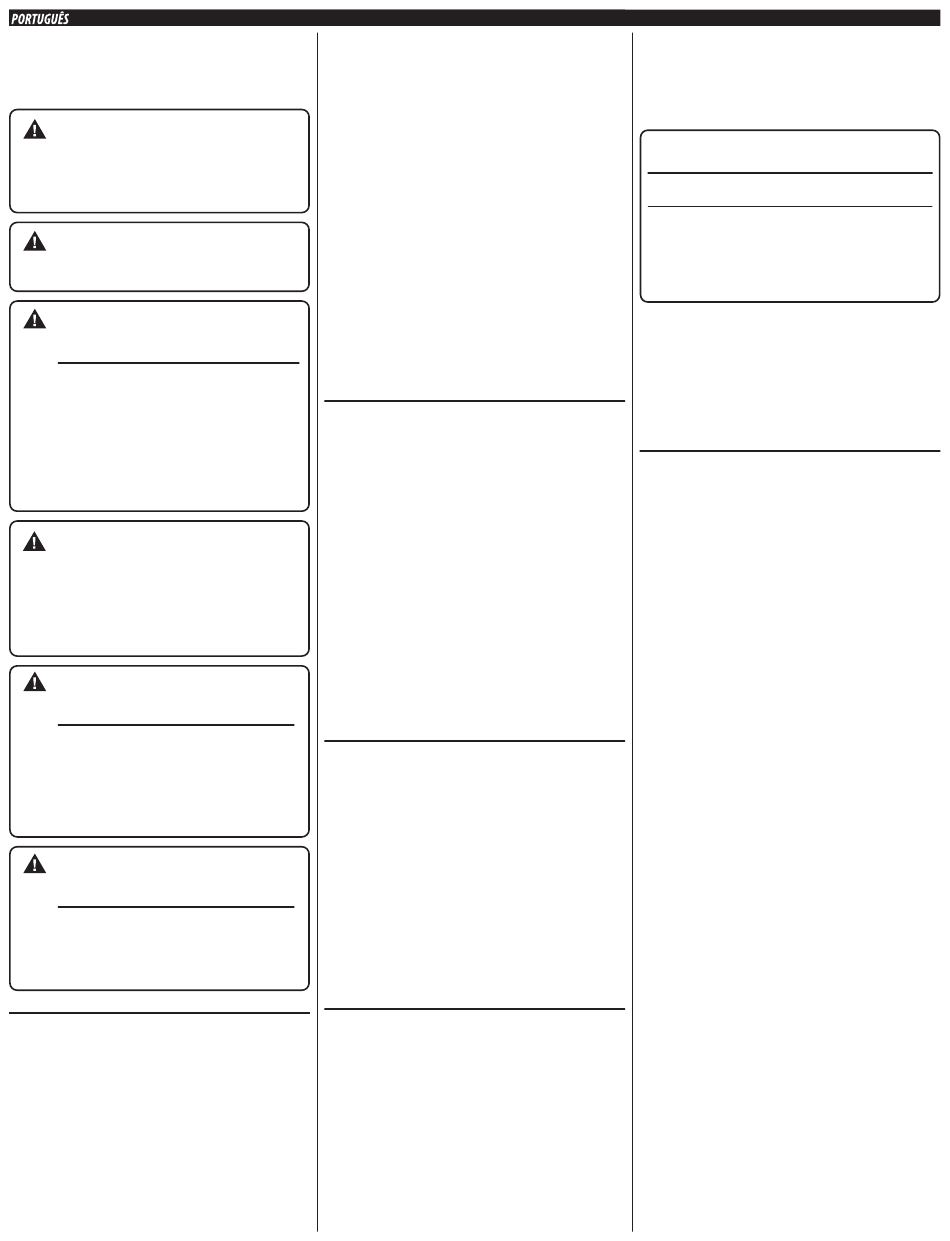 PORTUGUÊS